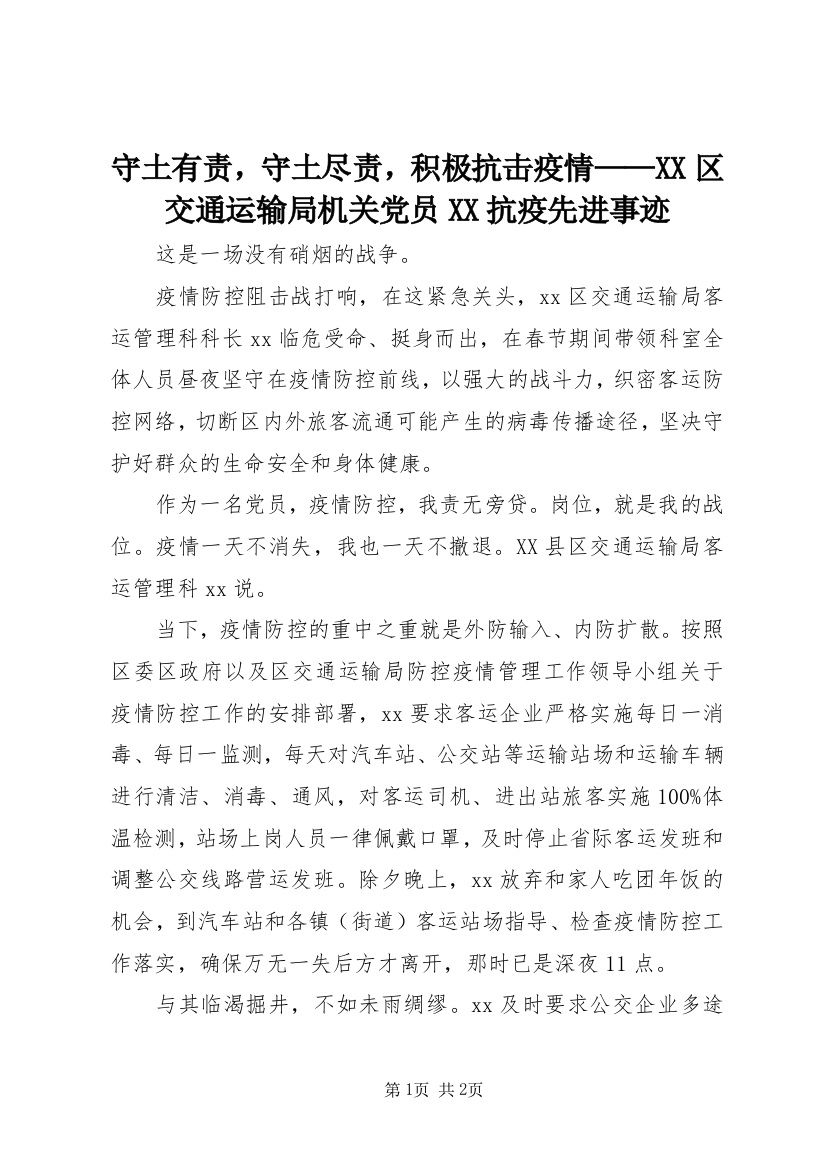 守土有责，守土尽责，积极抗击疫情——XX区交通运输局机关党员XX抗疫先进事迹

这是一场没有硝烟的战争。

疫情防控阻击战打响，在这紧急关头，xx区交通运输局客运管理科科长xx临危受命、挺身而出，在春节期间带领科室全体人员昼夜坚守在疫情防控前线，以强大的战斗力，织密客运防控网络，切断区内外旅客流通可能产生的病毒传播途径，坚决守护好群众的生命安全和身体健康。

作为一名党员，疫情防控，我责无旁贷。岗位，就是我的战位。疫情一天不消失，我也一天不撤退。XX县区交通运输局客运管理科xx说。

当下，疫情防控的重中之重就是外防输入、内防扩散。按照区委区政府以及区交通运输局防控疫情管理工作领导小组关于疫情防控工作的安排部署，xx要求客运企业严格实施每日一消毒、每日一监测，每天对汽车站、公交站等运输站场和运输车辆进行清洁、消毒、通风，对客运司机、进出站旅客实施100%体温检测，站场上岗人员一律佩戴口罩，及时停止省际客运发班和调整公交线路营运发班。除夕晚上，xx放弃和家人吃团年饭的机会，到汽车站和各镇（街道）客运站场指导、检查疫情防控工作落实，确保万无一失后方才离开，那时已是深夜11点。

与其临渴掘井，不如未雨绸缪。xx及时要求公交企业多途

第1页 共2页